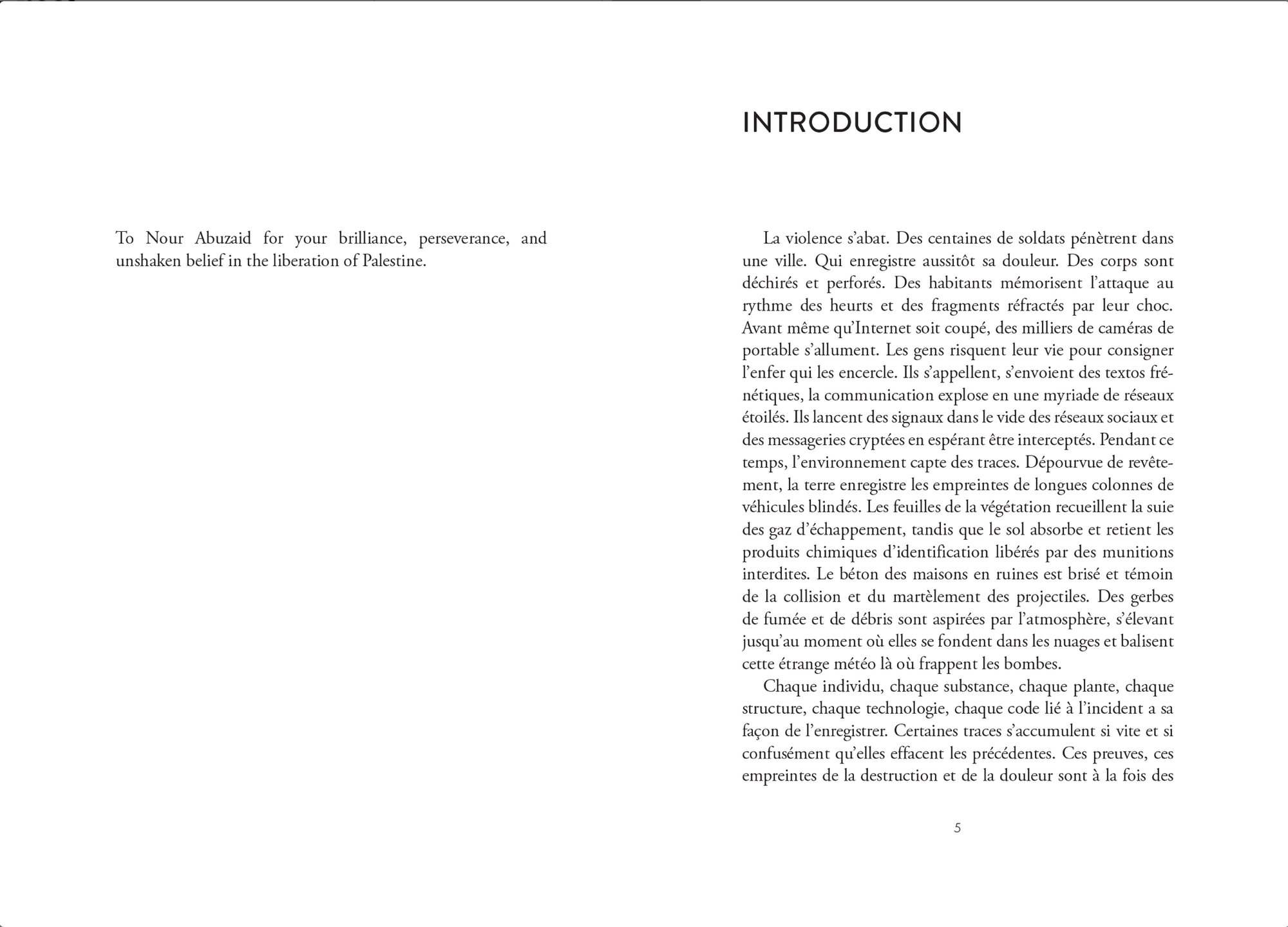 To Nour Abuzaid for your brilliance, perseverance, and unshaken belief in the liberation of Palestine.

INTRODUCTION

La violence s'abat. Des centaines de soldats pénètrent dans une ville. Qui enregistre aussitôt sa douleur. Des corps sont déchirés et perforés. Des habitants mémorisent l'attaque au rythme des heurts et des fragments réfractés par leur choc. Avant même qu'Internet soit coupé, des milliers de caméras de portable s'allument. Les gens risquent leur vie pour consigner l'enfer qui les encercle. Ils s'appellent, s'envoient des textos frénétiques, la communication explose en une myriade de réseaux étoilés. Ils lancent des signaux dans le vide des réseaux sociaux et des messageries cryptées en espérant être interceptés. Pendant ce temps, l'environnement capte des traces. Dépourvue de revêtement, la terre enregistre les empreintes de longues colonnes de véhicules blindés. Les feuilles de la végétation recueillent la suie des gaz d'échappement, tandis que le sol absorbe et retient les produits chimiques d'identification libérés par des munitions interdites. Le béton des maisons en ruines est brisé et témoin de la collision et du martèlement des projectiles. Des gerbes de fumée et de débris sont aspirées par l'atmosphère, s'élevant jusqu'au moment où elles se fondent dans les nuages et balisent cette étrange météo là où frappent les bombes.

Chaque individu, chaque substance, chaque plante, chaque structure, chaque technologie, chaque code lié à l'incident a sa façon de l'enregistrer. Certaines traces s'accumulent si vite et si confusément qu'elles effacent les précédentes. Ces preuves, ces empreintes de la destruction et de la douleur sont à la fois des

5